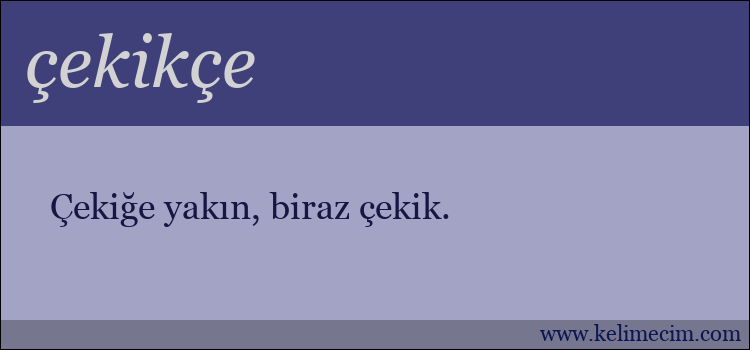 çekikçe

Çekiğe yakın, biraz çekik.

www.kelimecim.com